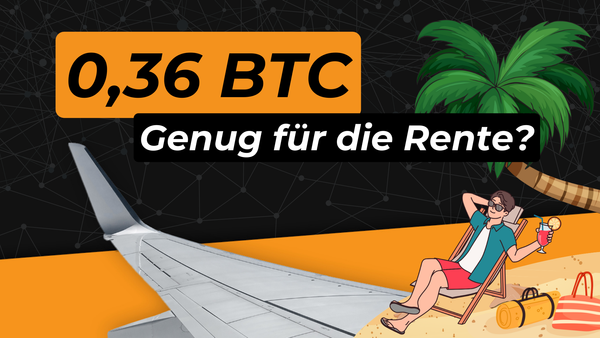 0,36 BTC

Genug für die Rente?